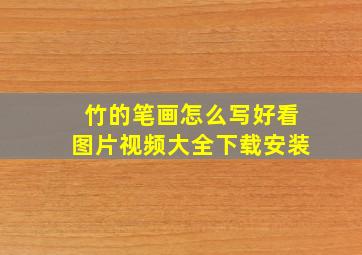 竹的笔画怎么写好看
图片视频大全下载安装